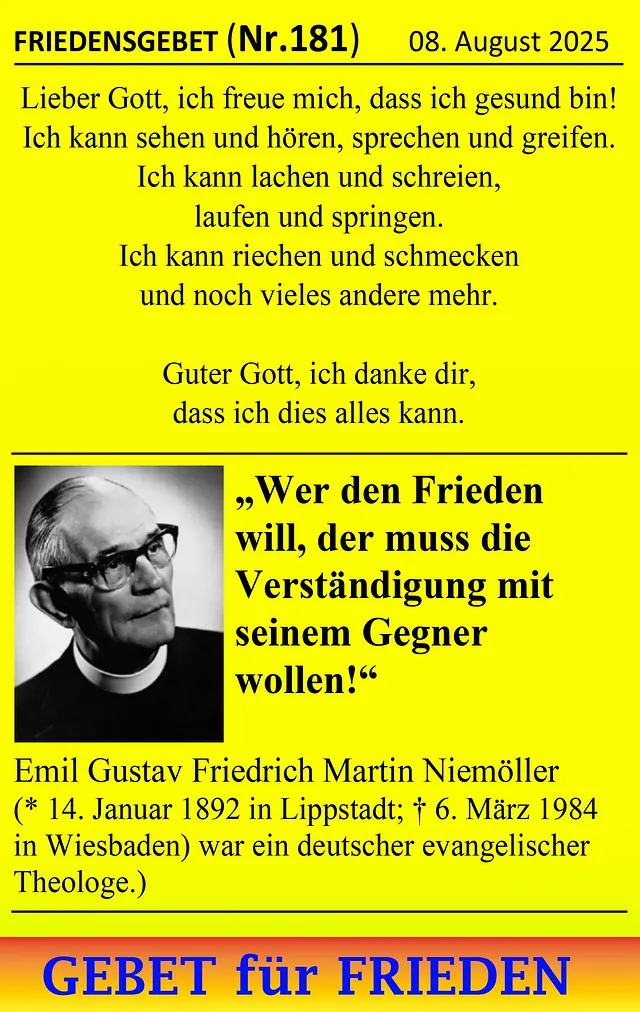 FRIEDENSGEBET (Nr.181) 08. August 2025

Lieber Gott, ich freue mich, dass ich gesund bin!
Ich kann sehen und hören, sprechen und greifen.
Ich kann lachen und schreien,
laufen und springen.
Ich kann riechen und schmecken
und noch vieles andere mehr.

Guter Gott, ich danke dir,
dass ich dies alles kann.

„Wer den Frieden will, der muss die Verständigung mit seinem Gegner wollen!“

Emil Gustav Friedrich Martin Niemöller (* 14. Januar 1892 in Lippstadt; † 6. März 1984 in Wiesbaden) war ein deutscher evangelischer Theologe.)

GEBET für FRIEDEN